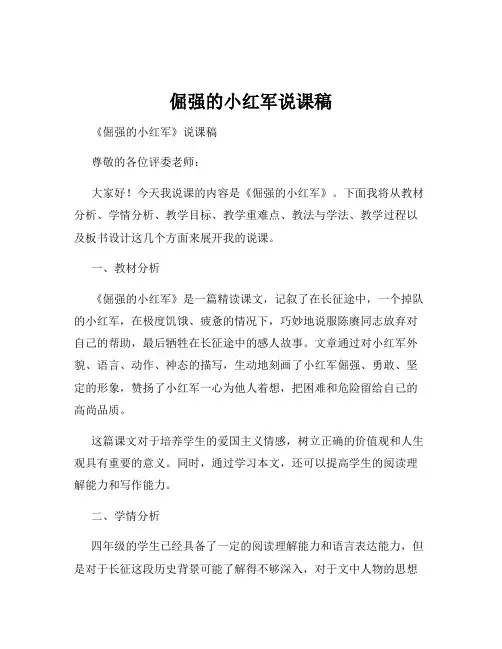 倔强的小红军说课稿

《倔强的小红军》说课稿

尊敬的各位评委老师：

大家好！今天我说课的内容是《倔强的小红军》。下面我将从教材分析、学情分析、教学目标、教学重难点、教法与学法、教学过程以及板书设计这几个方面来展开我的说课。

一、教材分析

《倔强的小红军》是一篇精读课文，记叙了在长征途中，一个掉队的小红军，在极度饥饿、疲惫的情况下，巧妙地说服陈赓同志放弃对自己的帮助，最后牺牲在长征途中的感人故事。文章通过对小红军外貌、语言、动作、神态的描写，生动地刻画了小红军倔强、勇敢、坚定的形象，赞扬了小红军一心为他人着想，把困难和危险留给自己的高尚品质。

这篇课文对于培养学生的爱国主义情感，树立正确的价值观和人生观具有重要的意义。同时，通过学习本文，还可以提高学生的阅读理解能力和写作能力。

二、学情分析

四年级的学生已经具备了一定的阅读理解能力和语言表达能力，但是对于长征这段历史背景可能了解得不够深入，对于文中人物的思想